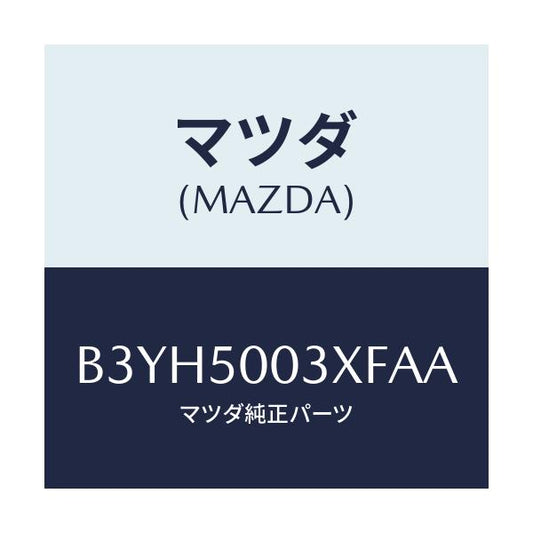 マツダ
(MAZDA)

B3YH5003XFAA
マツダ純正パーツ